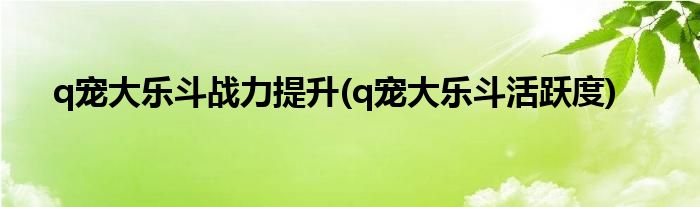 q宠大乐斗战力提升(q宠大乐斗活跃度)